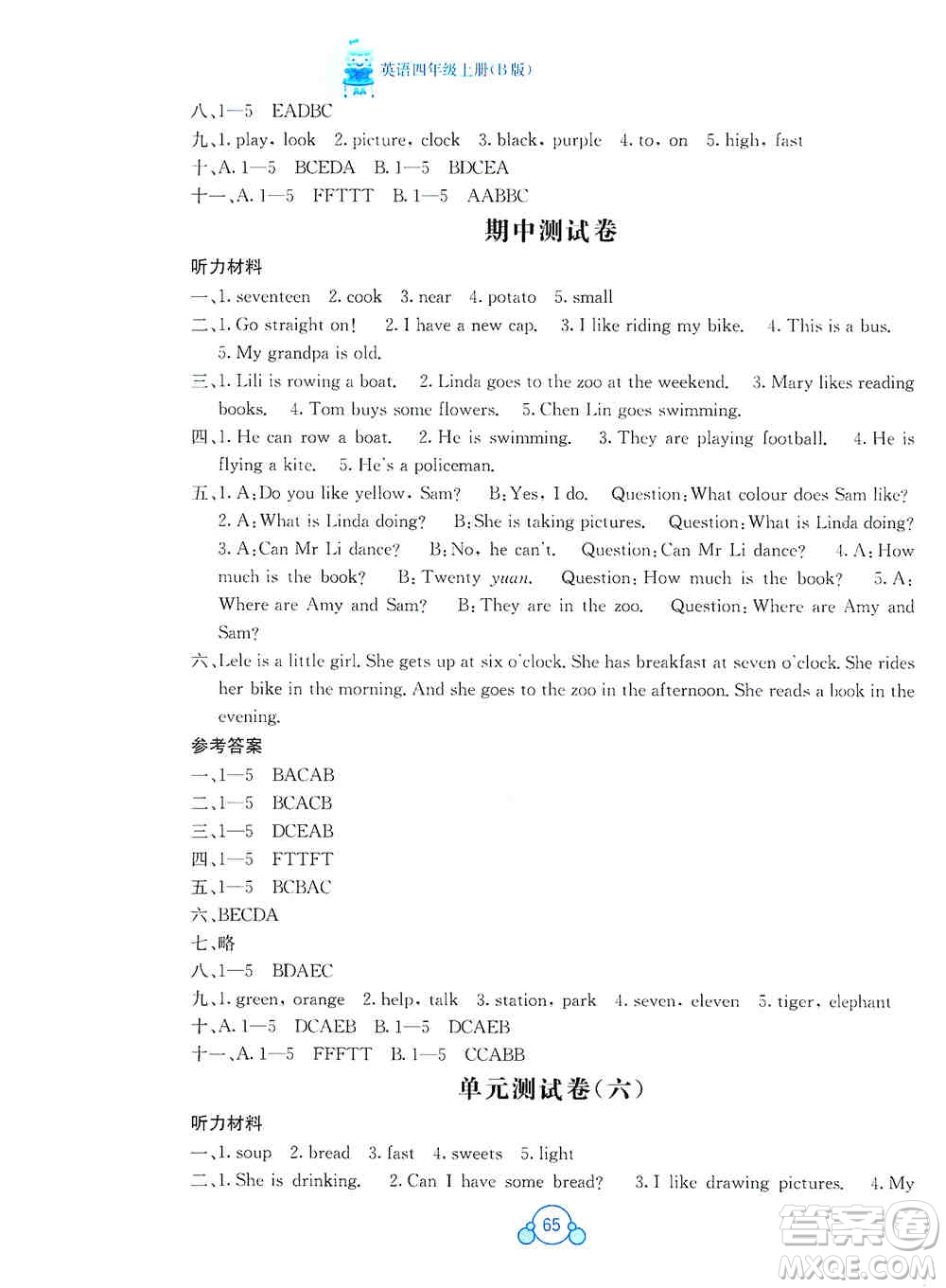 英语四年级上册(B版)

八、1—5　EADBC
九、1. play, look　2. picture, clock　3. black, purple　4. to, on　5. high, fast
十、A. 1—5　BCEDA　B. 1—5　BDCEA
十一、A. 1—5　FFTTT　B. 1—5　AABBC

期中测试卷

听力材料
一、1. seventeen　2. cook　3. near　4. potato　5. small
二、1. Go straight on!　2. I have a new cap.　3. I like riding my bike.　4. This is a bus.　5. My grandpa is old.
三、1. Lili is rowing a boat.　2. Linda goes to the zoo at the weekend.　3. Mary likes reading books.　4. Tom buys some flowers.　5. Chen Lin goes swimming.
四、1. He can row a boat.　2. He is swimming.　3. They are playing football.　4. He is flying a kite.　5. He's a policeman.
五、1. A: Do you like yellow, Sam?　B: Yes, I do.　Question: What colour does Sam like?　2. A: What is Linda doing?　B: She is taking pictures.　Question: What is Linda doing?　3. A: Can Mr Li dance?　B: No, he can't.　Question: Can Mr Li dance?　4. A: How much is the book?　B: Twenty yuan.　Question: How much is the book?　5. A: Where are Amy and Sam?　B: They are in the zoo.　Question: Where are Amy and Sam?
六、Lele is a little girl. She gets up at six o'clock. She has breakfast at seven o'clock. She rides her bike in the morning. And she goes to the zoo in the afternoon. She reads a book in the evening.

参考答案
一、1—5　BACAB
二、1—5　BCACB
三、1—5　DCEAB
四、1—5　FTTFT
五、1—5　BCBAC
六、BECDA
七、略
八、1—5　BDAEC
九、1. green, orange　2. help, talk　3. station, park　4. seven, eleven　5. tiger, elephant
十、A. 1—5　DCAEB　B. 1—5　DCAEB
十一、A. 1—5　FFFTT　B. 1—5　CCABB

单元测试卷(六)

听力材料
一、1. soup　2. bread　3. fast　4. sweets　5. light
二、1. She is drinking.　2. Can I have some bread?　3. I like drawing pictures.　4. My

65

答案圈
MXQE.COM